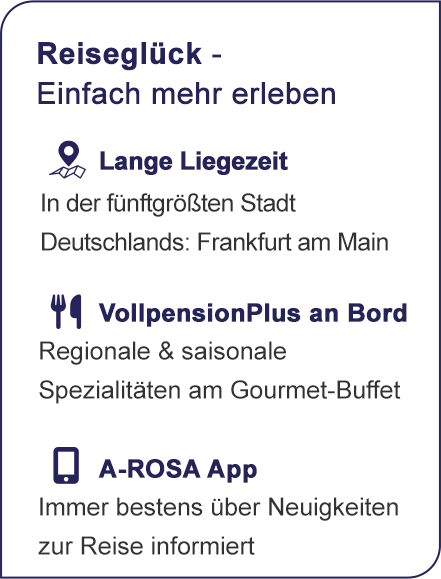 Reiseglück -
Einfach mehr erleben

Lange Liegezeit

In der fünftgrößten Stadt Deutschlands: Frankfurt am Main

VollpensionPlus an Bord

Regionale & saisonale Spezialitäten am Gourmet-Buffet

A-ROSA App

Immer bestens über Neuigkeiten zur Reise informiert